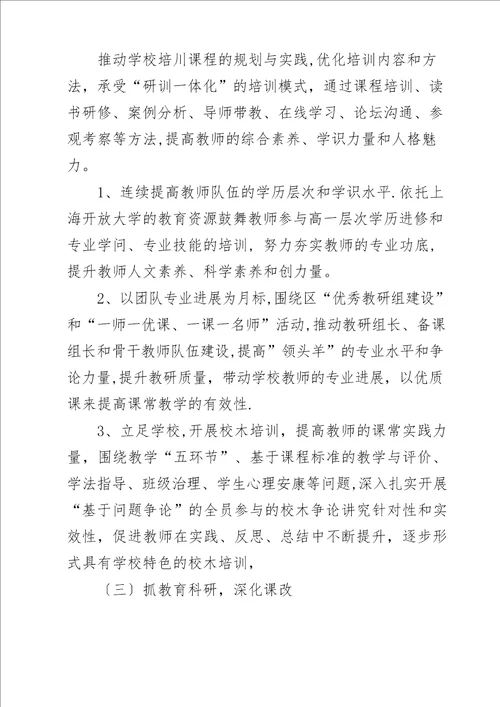 推动学校培川课程的规划与实践，优化培训内容和方法，承受“研训一体化”的培训模式，通过课程培训、读书研修、案例分析、导师带教、在线学习、论坛沟通、参观考察等方法，提高教师的综合素养、学识力量和人格魅力。

1、连续提高教师队伍的学历层次和学识水平.依托上海开放大学的教育资源鼓舞教师参与高一层次学历进修和专业学问、专业技能的培训，努力夯实教师的专业功底，提升教师人文素养、科学素养和创力量。

2、以团队专业进展为月标，围绕区“优秀教研组建设”和“一师一优课、一课一名师”活动，推动教研组长、备课组长和骨干教师队伍建设，提高”领头羊”的专业水平和争论力量，提升教研质量，带动学校教师的专业进展，以优质课来提高课常教学的有效性.

3、立足学校，开展校木培训，提高教师的课常实践力量，围绕教学“五环节”、基于课程标准的教学与评价、学法指导、班级治理、学生心理安康等问题，深入扎实开展“基于问题争论”的全员参与的校木争论讲究针对性和实效性，促进教师在实践、反思、总结中不断提升，逐步形式具有学校特色的校木培训，

〔三〕抓教育科研，深化课改